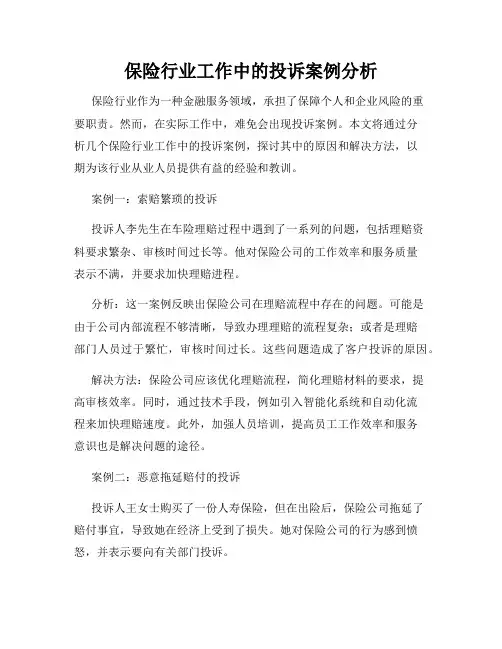 保险行业工作中的投诉案例分析

保险行业作为一种金融服务领域，承担了保障个人和企业风险的重要职责。然而，在实际工作中，难免会出现投诉案例。本文将通过分析几个保险行业工作中的投诉案例，探讨其中的原因和解决方法，以期为该行业从业人员提供有益的经验和教训。

案例一：索赔繁琐的投诉

投诉人李先生在车险理赔过程中遇到了一系列的问题，包括理赔资料要求繁杂、审核时间过长等。他对保险公司的工作效率和服务质量表示不满，并要求加快理赔进程。

分析：这一案例反映出保险公司在理赔流程中存在的问题。可能是由于公司内部流程不够清晰，导致办理理赔的流程复杂；或者是理赔部门人员过于繁忙，审核时间过长。这些问题造成了客户投诉的原因。

解决方法：保险公司应该优化理赔流程，简化理赔材料的要求，提高审核效率。同时，通过技术手段，例如引入智能化系统和自动化流程来加快理赔速度。此外，加强人员培训，提高员工工作效率和服务意识也是解决问题的途径。

案例二：恶意拖延赔付的投诉

投诉人王女士购买了一份人寿保险，但在出险后，保险公司拖延了赔付事宜，导致她在经济上受到了损失。她对保险公司的行为感到愤怒，并表示要向有关部门投诉。